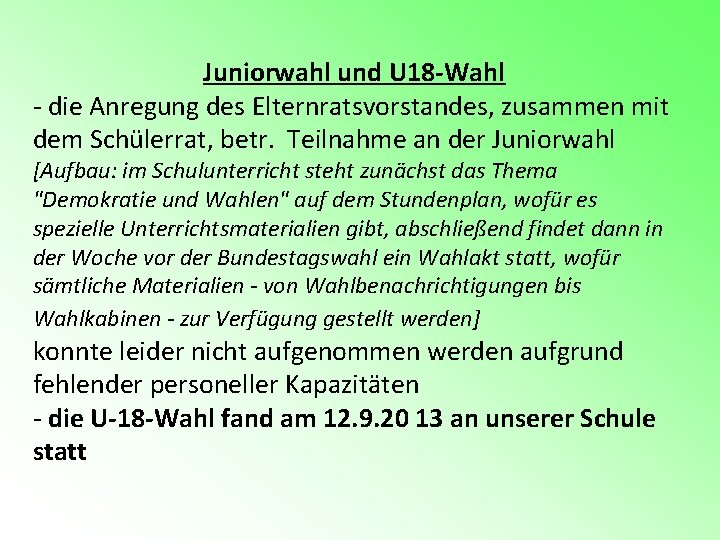 Juniorwahl und U18-Wahl

- die Anregung des Elternratsvorstandes, zusammen mit dem Schülerrat, betr. Teilnahme an der Juniorwahl [Aufbau: im Schulunterricht steht zunächst das Thema "Demokratie und Wahlen" auf dem Stundenplan, wofür es spezielle Unterrichtsmaterialien gibt, abschließend findet dann in der Woche vor der Bundestagswahl ein Wahlakt statt, wofür sämtliche Materialien - von Wahlbenachrichtigungen bis Wahlkabinen - zur Verfügung gestellt werden] konnte leider nicht aufgenommen werden aufgrund fehlender personeller Kapazitäten

- die U-18-Wahl fand am 12.9.20 13 an unserer Schule statt